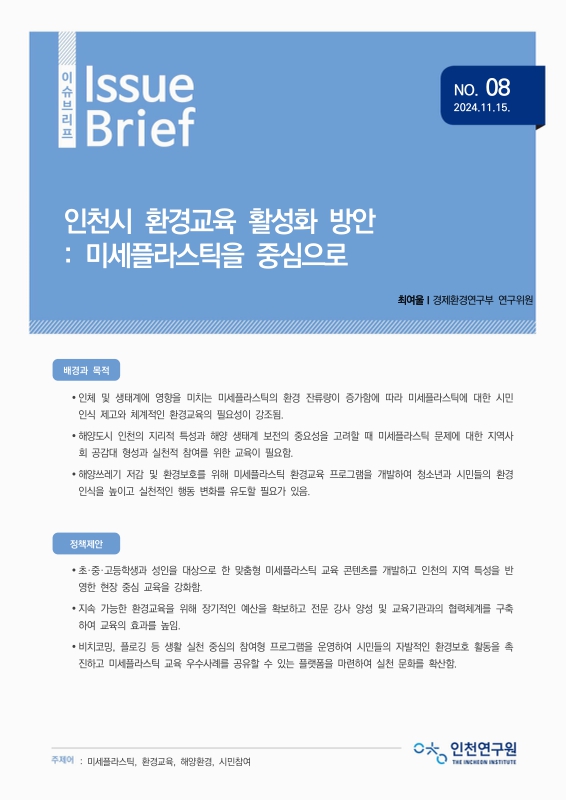 이슈브리프

Issue Brief

NO. 08
2024.11.15.

인천시 환경교육 활성화 방안
: 미세플라스틱을 중심으로

최여울 | 경제환경연구부 연구위원

배경과 목적

• 인체 및 생태계에 영향을 미치는 미세플라스틱의 환경 잔류량이 증가함에 따라 미세플라스틱에 대한 시민 인식 제고와 체계적인 환경교육의 필요성이 강조됨.

• 해양도시 인천의 지리적 특성과 해양 생태계 보전의 중요성을 고려할 때 미세플라스틱 문제에 대한 지역사회 공감대 형성과 실천적 참여를 위한 교육이 필요함.

• 해양쓰레기 저감 및 환경보호를 위해 미세플라스틱 환경교육 프로그램을 개발하여 청소년과 시민들의 환경 인식을 높이고 실천적인 행동 변화를 유도할 필요가 있음.

정책제안

• 초·중·고등학생과 성인을 대상으로 한 맞춤형 미세플라스틱 교육 콘텐츠를 개발하고 인천의 지역 특성을 반영한 현장 중심 교육을 강화함.

• 지속 가능한 환경교육을 위해 장기적인 예산을 확보하고 전문 강사 양성 및 교육기관과의 협력체계를 구축하여 교육의 효과를 높임.

• 비치코밍, 플로깅 등 생활 실천 중심의 참여형 프로그램을 운영하여 시민들의 자발적인 환경보호 활동을 촉진하고 미세플라스틱 교육 우수사례를 공유할 수 있는 플랫폼을 마련하여 실천 문화를 확산함.

주제어 : 미세플라스틱, 환경교육, 해양환경, 시민참여

인천연구원
THE INCHEON INSTITUTE